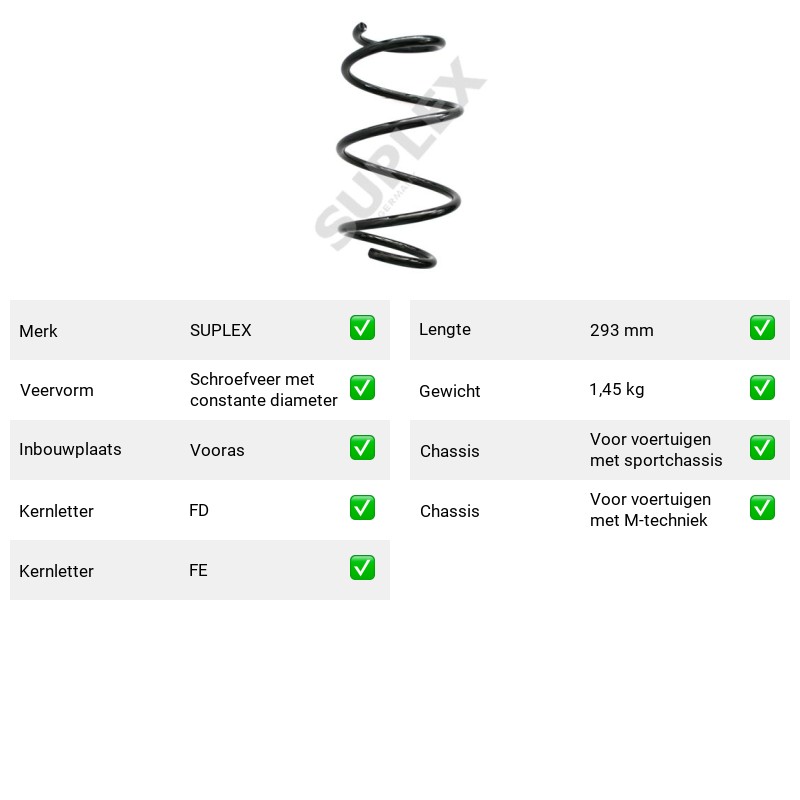 Merk SUPLEX ☑

Veervorm Schroefveer met constante diameter ☑

Inbouwplaats Vooras ☑

Kernletter FD ☑

Kernletter FE ☑

Lengte 293 mm ☑

Gewicht 1,45 kg ☑

Chassis Voor voertuigen met sportchassis ☑

Chassis Voor voertuigen met M-techniek ☑

SUPLEX